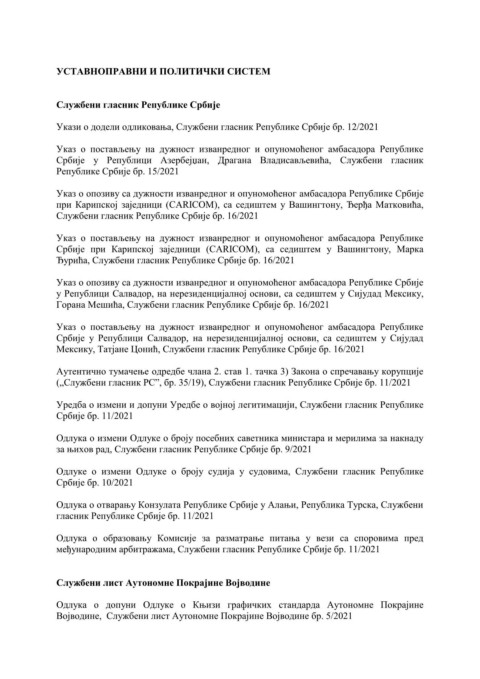 УСТАВНОПРАВНИ И ПОЛИТИЧКИ СИСТЕМ

Службени гласник Републике Србије

Укази о додели одликовања, Службени гласник Републике Србије бр. 12/2021

Указ о постављењу на дужност изванредног и опуномоћеног амбасадора Републике Србије у Републици Азербејџан, Драгана Владисављевића, Службени гласник Републике Србије бр. 15/2021

Указ о опозиву са дужности изванредног и опуномоћеног амбасадора Републике Србије при Карипској заједници (CARICOM), са седиштем у Вашингтону, Ђерђа Матковића, Службени гласник Републике Србије бр. 16/2021

Указ о постављењу на дужност изванредног и опуномоћеног амбасадора Републике Србије при Карипској заједници (CARICOM), са седиштем у Вашингтону, Марка Ђурића, Службени гласник Републике Србије бр. 16/2021

Указ о опозиву са дужности изванредног и опуномоћеног амбасадора Републике Србије у Републици Салвадор, на нерезиденцијалној основи, са седиштем у Сијудад Мексику, Горана Мешића, Службени гласник Републике Србије бр. 16/2021

Указ о постављењу на дужност изванредног и опуномоћеног амбасадора Републике Србије у Републици Салвадор, на нерезиденцијалној основи, са седиштем у Сијудад Мексику, Татјане Цонић, Службени гласник Републике Србије бр. 16/2021

Аутентично тумачење одредбе члана 2. став 1. тачка 3) Закона о спречавању корупције („Службени гласник РС", бр. 35/19), Службени гласник Републике Србије бр. 11/2021

Уредба о измени и допуни Уредбе о војној легитимацији, Службени гласник Републике Србије бр. 11/2021

Одлука о измени Одлуке о броју посебних саветника министара и мерилима за накнаду за њихов рад, Службени гласник Републике Србије бр. 9/2021

Одлуке о измени Одлуке о броју судија у судовима, Службени гласник Републике Србије бр. 10/2021

Одлука о отварању Конзулата Републике Србије у Алањи, Република Турска, Службени гласник Републике Србије бр. 11/2021

Одлука о образовању Комисије за разматрање питања у вези са споровима пред међународним арбитражама, Службени гласник Републике Србије бр. 11/2021

Службени лист Аутономне Покрајине Војводине

Одлука о допуни Одлуке о Књизи графичких стандарда Аутономне Покрајине Војводине, Службени лист Аутономне Покрајине Војводине бр. 5/2021